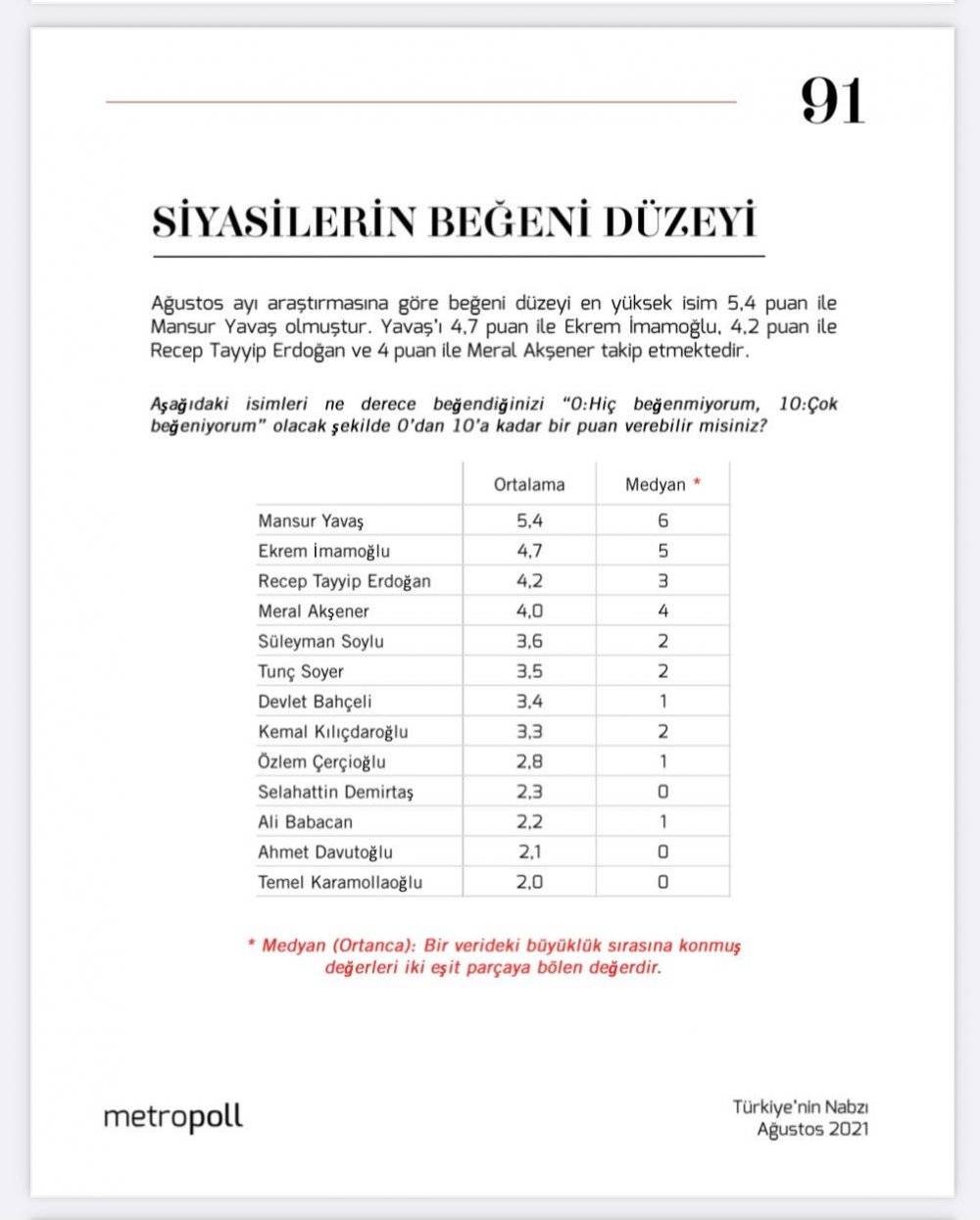 91

SİYASİLERİN BEĞENİ DÜZEYİ

Ağustos ayı araştırmasına göre beğeni düzeyi en yüksek isim 5,4 puan ile Mansur Yavaş olmuştur. Yavaş'ı 4,7 puan ile Ekrem İmamoğlu, 4,2 puan ile Recep Tayyip Erdoğan ve 4 puan ile Meral Akşener takip etmektedir.

Aşağıdaki isimleri ne derece beğendiğinizi "0:Hiç beğenmiyorum, 10:Çok beğeniyorum" olacak şekilde 0'dan 10'a kadar bir puan verebilir misiniz?

| | Ortalama | Medyan * |
|---|---|---|
| Mansur Yavaş | 5,4 | 6 |
| Ekrem İmamoğlu | 4,7 | 5 |
| Recep Tayyip Erdoğan | 4,2 | 3 |
| Meral Akşener | 4,0 | 4 |
| Süleyman Soylu | 3,6 | 2 |
| Tunç Soyer | 3,5 | 2 |
| Devlet Bahçeli | 3,4 | 1 |
| Kemal Kılıçdaroğlu | 3,3 | 2 |
| Özlem Çerçioğlu | 2,8 | 1 |
| Selahattin Demirtaş | 2,3 | 0 |
| Ali Babacan | 2,2 | 1 |
| Ahmet Davutoğlu | 2,1 | 0 |
| Temel Karamollaoğlu | 2,0 | 0 |

* Medyan (Ortanca): Bir verideki büyüklük sırasına konmuş değerleri iki eşit parçaya bölen değerdir.

metropoll

Türkiye'nin Nabzı
Ağustos 2021